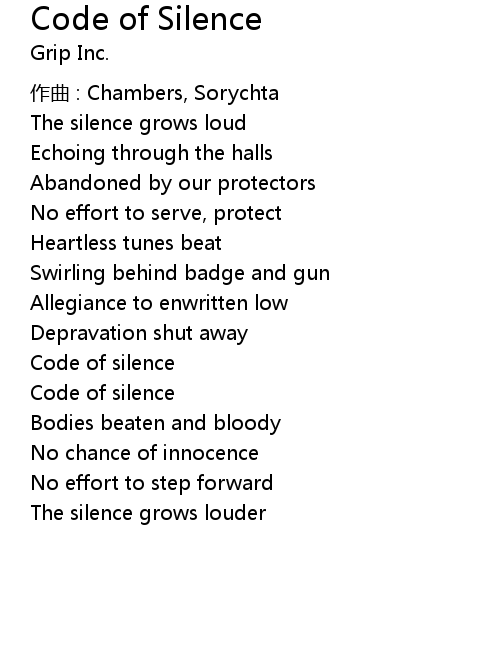 Code of Silence
Grip Inc.

作曲 : Chambers, Sorychta
The silence grows loud
Echoing through the halls
Abandoned by our protectors
No effort to serve, protect
Heartless tunes beat
Swirling behind badge and gun
Allegiance to enwritten low
Depravation shut away
Code of silence
Code of silence
Bodies beaten and bloody
No chance of innocence
No effort to step forward
The silence grows louder